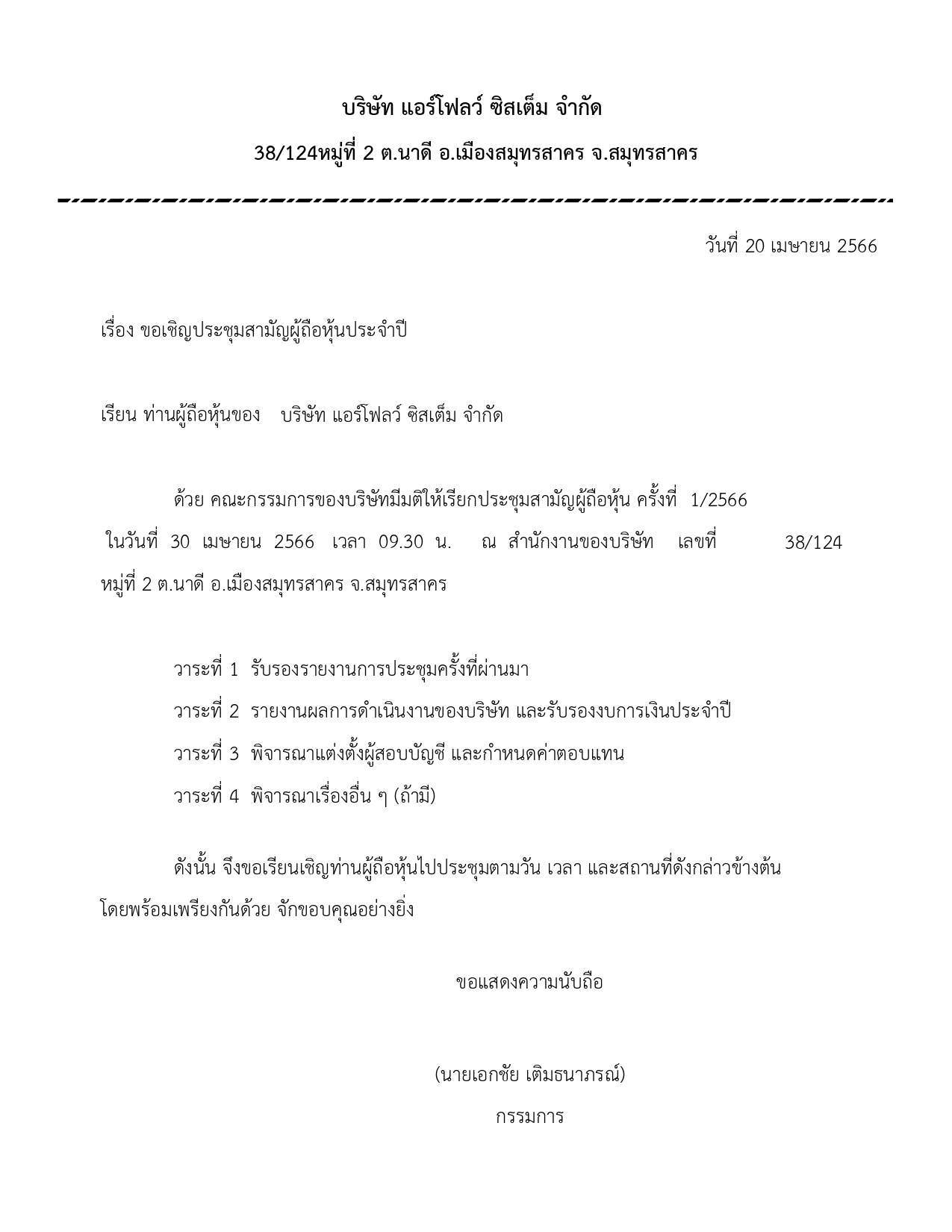 บริษัท แอร์โฟลว์ ซิสเต็ม จำกัด

38/124หมู่ที่ 2 ต.นาดี อ.เมืองสมุทรสาคร จ.สมุทรสาคร

วันที่ 20 เมษายน 2566

เรื่อง ขอเชิญประชุมสามัญผู้ถือหุ้นประจำปี

เรียน ท่านผู้ถือหุ้นของ บริษัท แอร์โฟลว์ ซิสเต็ม จำกัด

ด้วย คณะกรรมการของบริษัทมีมติให้เรียกประชุมสามัญผู้ถือหุ้น ครั้งที่ 1/2566 ในวันที่ 30 เมษายน 2566 เวลา 09.30 น. ณ สำนักงานของบริษัท เลขที่ 38/124 หมู่ที่ 2 ต.นาดี อ.เมืองสมุทรสาคร จ.สมุทรสาคร

วาระที่ 1 รับรองรายงานการประชุมครั้งที่ผ่านมา

วาระที่ 2 รายงานผลการดำเนินงานของบริษัท และรับรองงบการเงินประจำปี

วาระที่ 3 พิจารณาแต่งตั้งผู้สอบบัญชี และกำหนดค่าตอบแทน

วาระที่ 4 พิจารณาเรื่องอื่น ๆ (ถ้ามี)

ดังนั้น จึงขอเรียนเชิญท่านผู้ถือหุ้นไปประชุมตามวัน เวลา และสถานที่ดังกล่าวข้างต้น โดยพร้อมเพรียงกันด้วย จักขอบคุณอย่างยิ่ง

ขอแสดงความนับถือ

(นายเอกชัย เติมธนาภรณ์)

กรรมการ